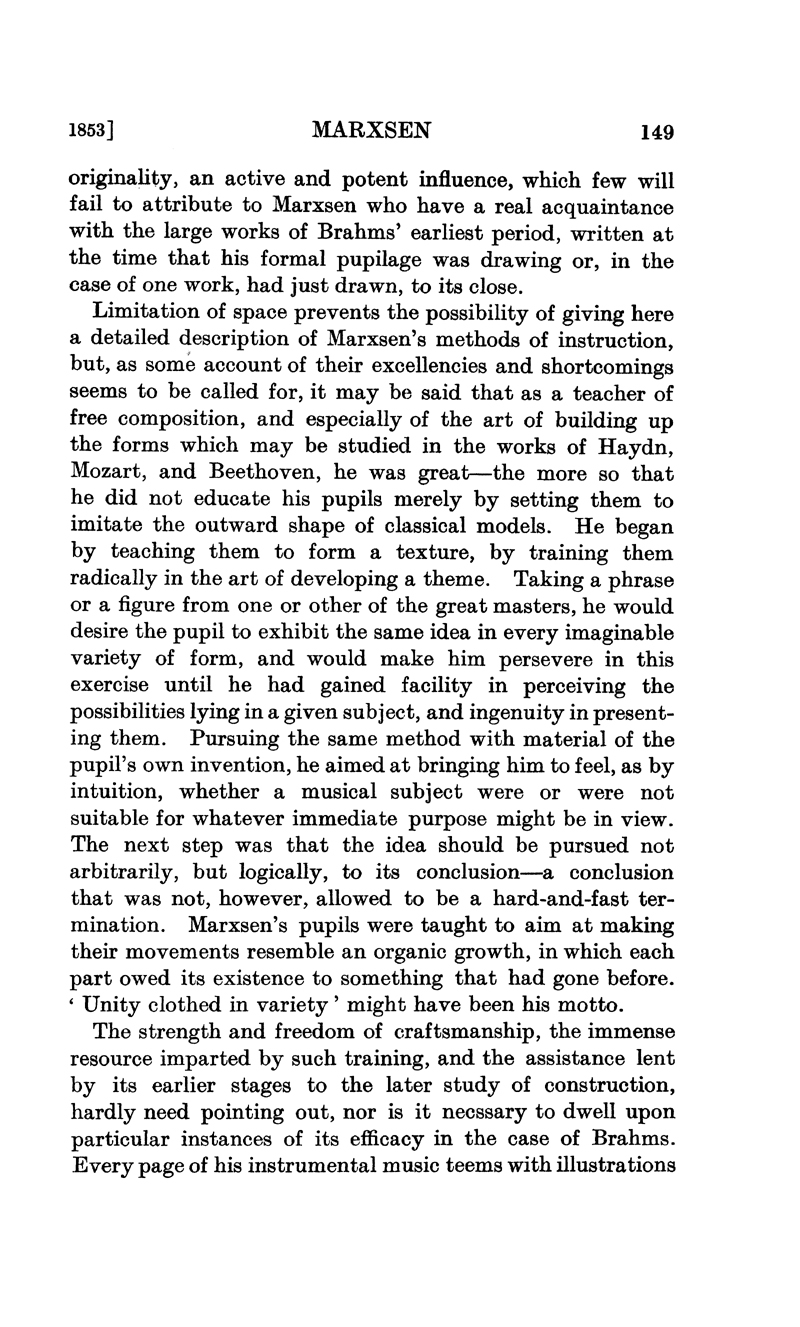 1853] MARXSEN 149

originality, an active and potent influence, which few will fail to attribute to Marxsen who have a real acquaintance with the large works of Brahms' earliest period, written at the time that his formal pupilage was drawing or, in the case of one work, had just drawn, to its close.

Limitation of space prevents the possibility of giving here a detailed description of Marxsen's methods of instruction, but, as some account of their excellencies and shortcomings seems to be called for, it may be said that as a teacher of free composition, and especially of the art of building up the forms which may be studied in the works of Haydn, Mozart, and Beethoven, he was great—the more so that he did not educate his pupils merely by setting them to imitate the outward shape of classical models. He began by teaching them to form a texture, by training them radically in the art of developing a theme. Taking a phrase or a figure from one or other of the great masters, he would desire the pupil to exhibit the same idea in every imaginable variety of form, and would make him persevere in this exercise until he had gained facility in perceiving the possibilities lying in a given subject, and ingenuity in presenting them. Pursuing the same method with material of the pupil's own invention, he aimed at bringing him to feel, as by intuition, whether a musical subject were or were not suitable for whatever immediate purpose might be in view. The next step was that the idea should be pursued not arbitrarily, but logically, to its conclusion—a conclusion that was not, however, allowed to be a hard-and-fast termination. Marxsen's pupils were taught to aim at making their movements resemble an organic growth, in which each part owed its existence to something that had gone before. ' Unity clothed in variety ' might have been his motto.

The strength and freedom of craftsmanship, the immense resource imparted by such training, and the assistance lent by its earlier stages to the later study of construction, hardly need pointing out, nor is it necssary to dwell upon particular instances of its efficacy in the case of Brahms. Every page of his instrumental music teems with illustrations